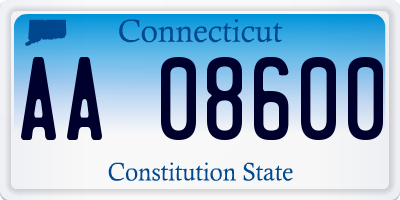 Connecticut

AA 08600

Constitution State